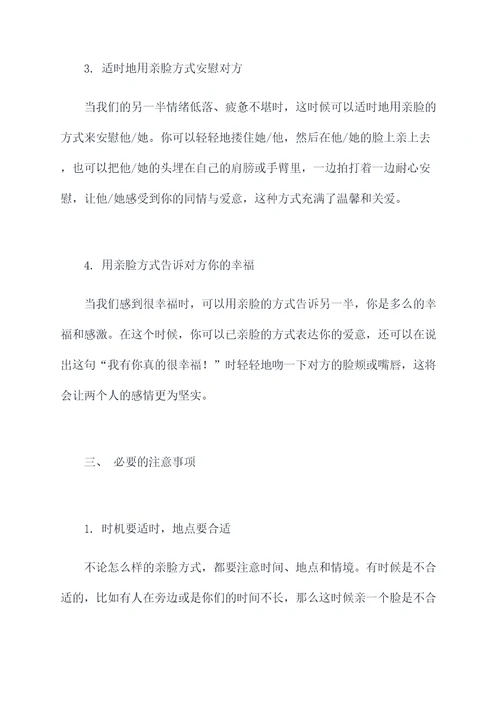 3. 适时地用亲脸方式安慰对方

当我们的另一半情绪低落、疲惫不堪时，这时候可以适时地用亲脸的方式来安慰他/她。你可以轻轻地搂住她/他，然后在他/她的脸上亲上去，也可以把他/她的头埋在自己的肩膀或手臂里，一边拍打着一边耐心安慰，让他/她感受到你的同情与爱意，这种方式充满了温馨和关爱。

4. 用亲脸方式告诉对方你的幸福

当我们感到很幸福时，可以用亲脸的方式告诉另一半，你是多么的幸福和感激。在这个时候，你可以已亲脸的方式表达你的爱意，还可以在说出这句“我有你真的很幸福！”时轻轻地吻一下对方的脸颊或嘴唇，这将会让两个人的感情更为坚实。

三、 必要的注意事项

1. 时机要适时，地点要合适

不论怎么样的亲脸方式，都要注意时间、地点和情境。有时候是不合适的，比如有人在旁边或是你们的时间不长，那么这时候亲一个脸是不合